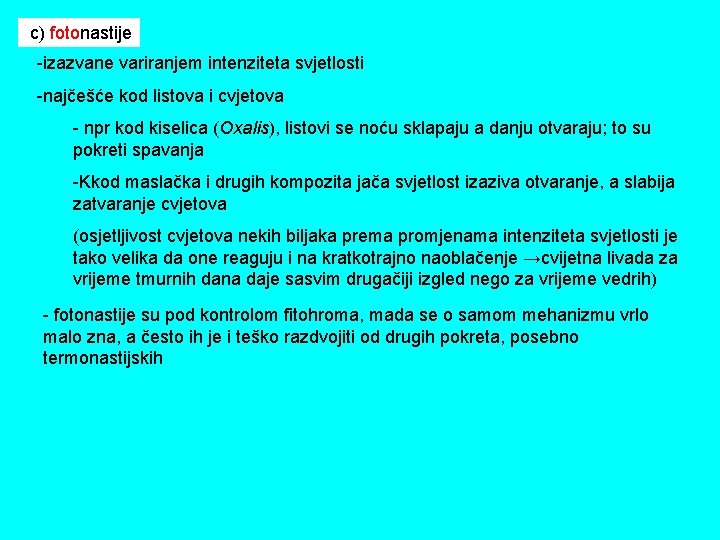 c) fotonastije

-izazvane variranjem intenziteta svjetlosti

-najčešće kod listova i cvjetova

- npr kod kiselica (Oxalis), listovi se noću sklapaju a danju otvaraju; to su pokreti spavanja

-Kkod maslačka i drugih kompozita jača svjetlost izaziva otvaranje, a slabija zatvaranje cvjetova

(osjetljivost cvjetova nekih biljaka prema promjenama intenziteta svjetlosti je tako velika da one reaguju i na kratkotrajno naoblačenje →cvijetna livada za vrijeme tmurnih dana daje sasvim drugačiji izgled nego za vrijeme vedrih)

- fotonastije su pod kontrolom fitohroma, mada se o samom mehanizmu vrlo malo zna, a često ih je i teško razdvojiti od drugih pokreta, posebno termonastijskih